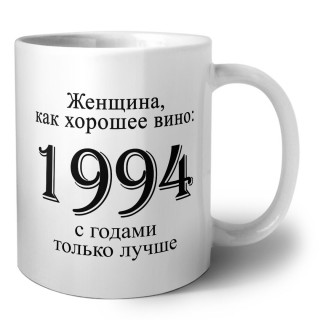 Женщина,
как хорошее вино:

1994

с годами
только лучше